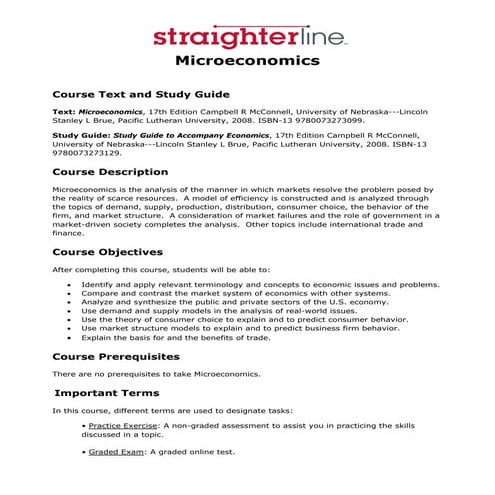 straighterline

Microeconomics

Course Text and Study Guide

Text: Microeconomics, 17th Edition Campbell R McConnell, University of Nebraska---Lincoln Stanley L Brue, Pacific Lutheran University, 2008. ISBN-13 9780073273099.

Study Guide: Study Guide to Accompany Economics, 17th Edition Campbell R McConnell, University of Nebraska---Lincoln Stanley L Brue, Pacific Lutheran University, 2008. ISBN-13 9780073273129.

Course Description

Microeconomics is the analysis of the manner in which markets resolve the problem posed by the reality of scarce resources. A model of efficiency is constructed and is analyzed through the topics of demand, supply, production, distribution, consumer choice, the behavior of the firm, and market structure. A consideration of market failures and the role of government in a market-driven society completes the analysis. Other topics include international trade and finance.

Course Objectives

After completing this course, students will be able to:

• Identify and apply relevant terminology and concepts to economic issues and problems.
• Compare and contrast the market system of economics with other systems.
• Analyze and synthesize the public and private sectors of the U.S. economy.
• Use demand and supply models in the analysis of real-world issues.
• Use the theory of consumer choice to explain and to predict consumer behavior.
• Use market structure models to explain and to predict business firm behavior.
• Explain the basis for and the benefits of trade.

Course Prerequisites

There are no prerequisites to take Microeconomics.

Important Terms

In this course, different terms are used to designate tasks:

• Practice Exercise: A non-graded assessment to assist you in practicing the skills discussed in a topic.

• Graded Exam: A graded online test.